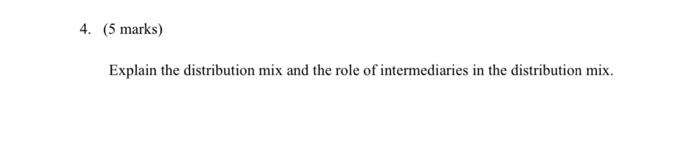 4. (5 marks)

Explain the distribution mix and the role of intermediaries in the distribution mix.